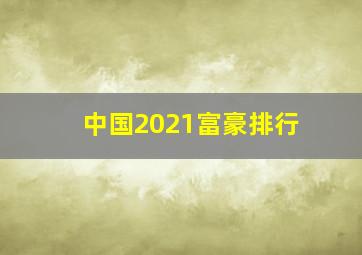 中国2021富豪排行